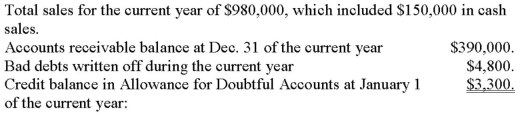 Total sales for the current year of \$980,000, which included \$150,000 in cash sales.

| | |
|---|---|
| Accounts receivable balance at Dec. 31 of the current year | \$390,000. |
| Bad debts written off during the current year | \$4,800. |
| Credit balance in Allowance for Doubtful Accounts at January 1 of the current year: | \$3,300. |